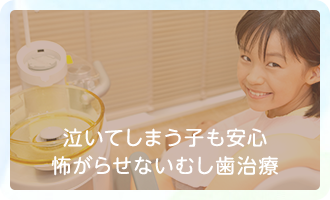 泣いてしまう子も安心
怖がらせないむし歯治療